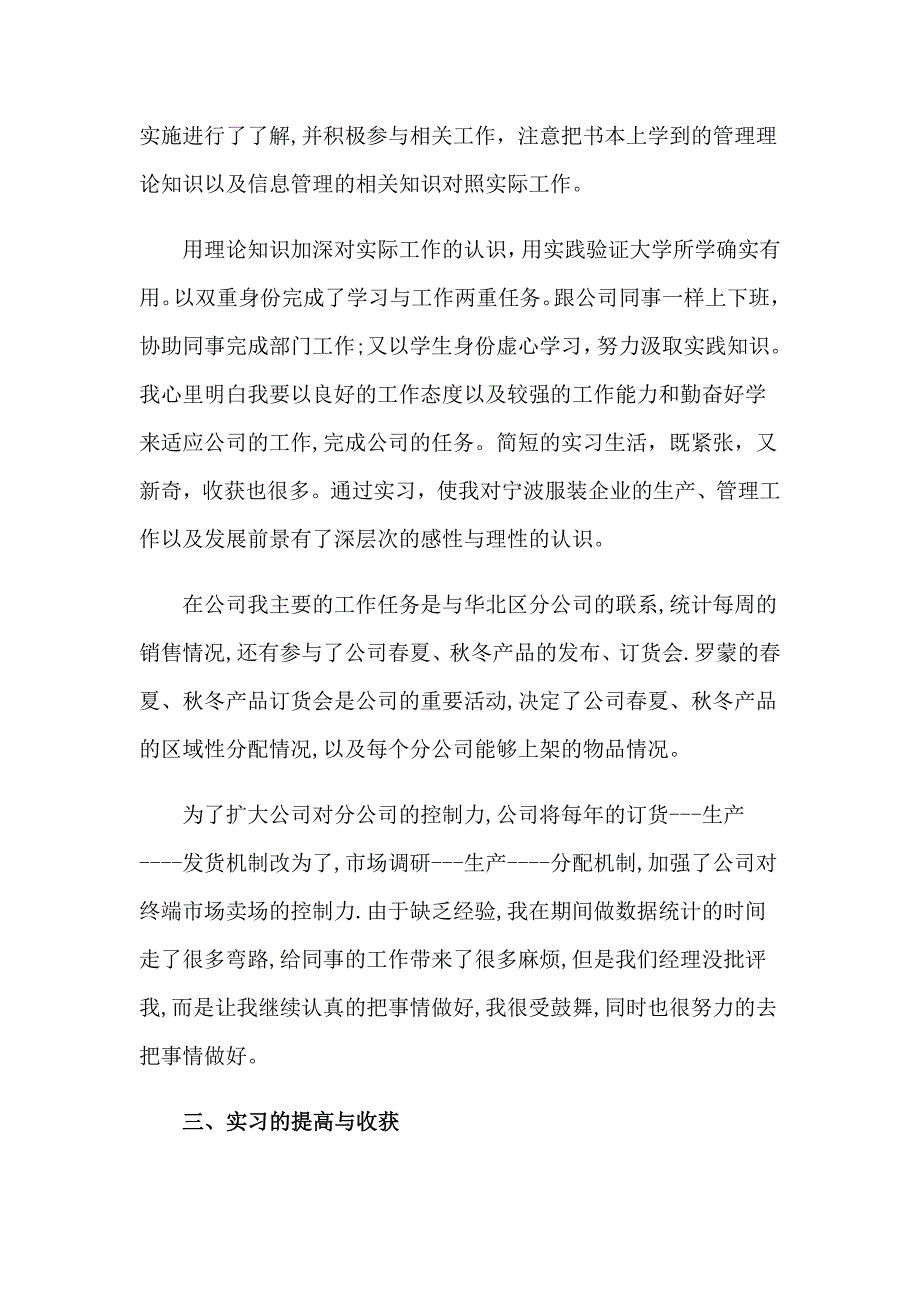 实施进行了了解,并积极参与相关工作，注意把书本上学到的管理理论知识以及信息管理的相关知识对照实际工作。

用理论知识加深对实际工作的认识，用实践验证大学所学确实有用。以双重身份完成了学习与工作两重任务。跟公司同事一样上下班，协助同事完成部门工作;又以学生身份虚心学习，努力汲取实践知识。我心里明白我要以良好的工作态度以及较强的工作能力和勤奋好学来适应公司的工作,完成公司的任务。简短的实习生活，既紧张，又新奇，收获也很多。通过实习，使我对宁波服装企业的生产、管理工作以及发展前景有了深层次的感性与理性的认识。

在公司我主要的工作任务是与华北区分公司的联系,统计每周的销售情况,还有参与了公司春夏、秋冬产品的发布、订货会.罗蒙的春夏、秋冬产品订货会是公司的重要活动,决定了公司春夏、秋冬产品的区域性分配情况,以及每个分公司能够上架的物品情况。

为了扩大公司对分公司的控制力,公司将每年的订货---生产----发货机制改为了,市场调研---生产----分配机制,加强了公司对终端市场卖场的控制力.由于缺乏经验,我在期间做数据统计的时间走了很多弯路,给同事的工作带来了很多麻烦,但是我们经理没批评我,而是让我继续认真的把事情做好,我很受鼓舞,同时也很努力的去把事情做好。

三、实习的提高与收获